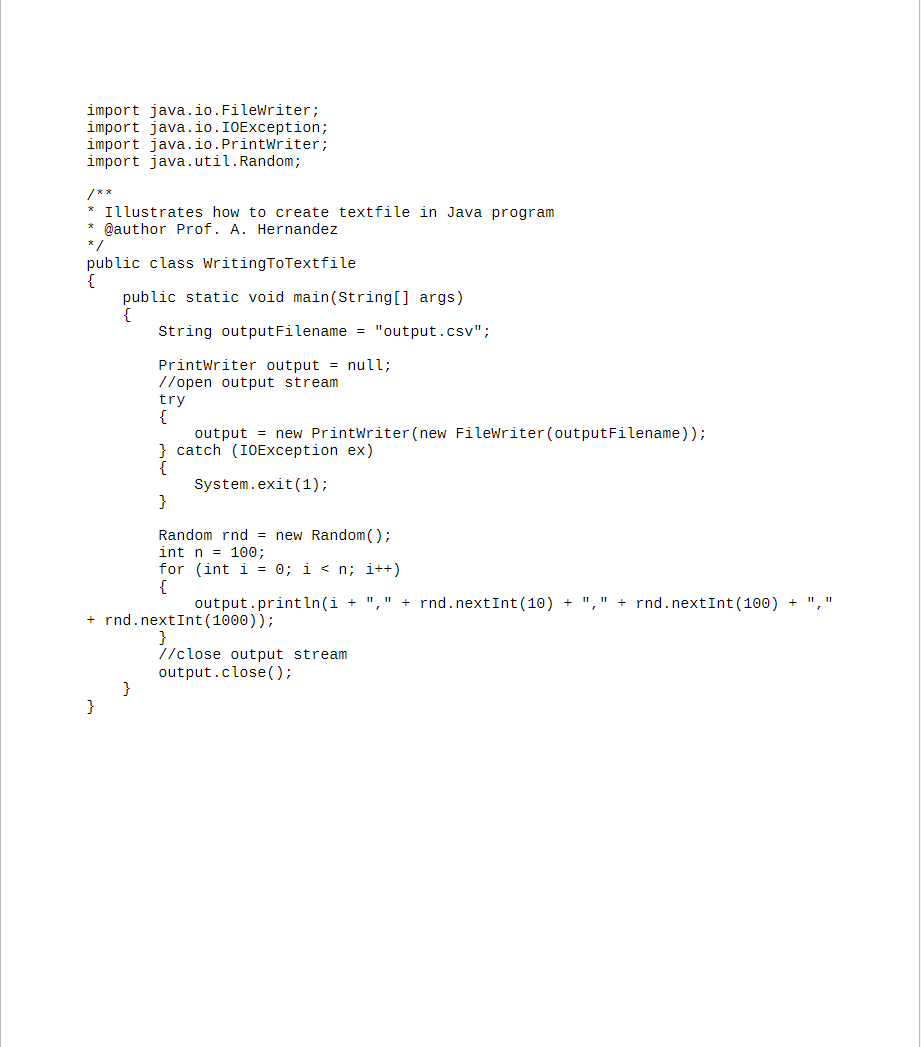 import java.io.FileWriter;
import java.io.IOException;
import java.io.PrintWriter;
import java.util.Random;

/**
* Illustrates how to create textfile in Java program
* @author Prof. A. Hernandez
*/
public class WritingToTextfile
{
    public static void main(String[] args)
    {
        String outputFilename = "output.csv";

        PrintWriter output = null;
        //open output stream
        try
        {
            output = new PrintWriter(new FileWriter(outputFilename));
        } catch (IOException ex)
        {
            System.exit(1);
        }

        Random rnd = new Random();
        int n = 100;
        for (int i = 0; i < n; i++)
        {
            output.println(i + "," + rnd.nextInt(10) + "," + rnd.nextInt(100) + ","
+ rnd.nextInt(1000));
        }
        //close output stream
        output.close();
    }
}